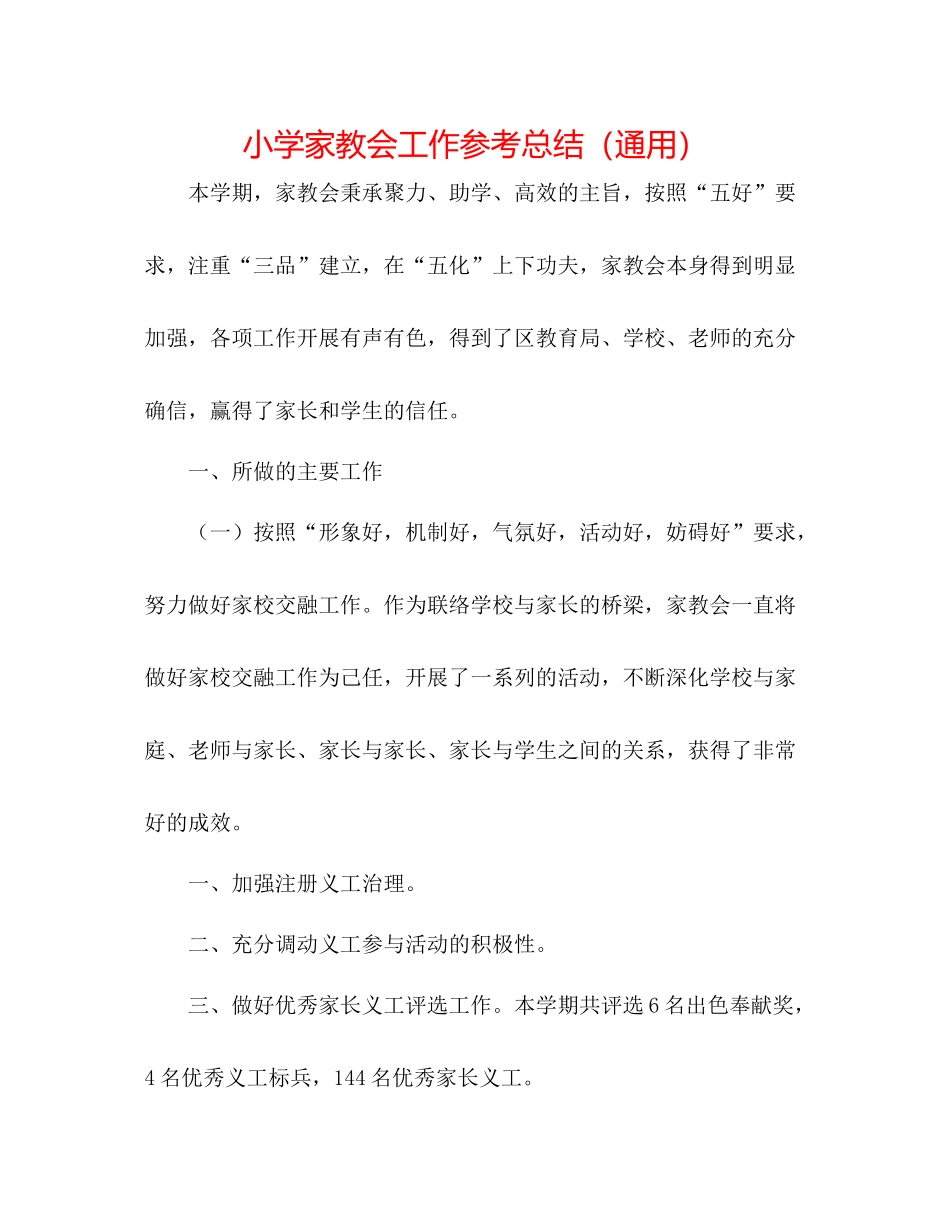 小学家教会工作参考总结（通用）

本学期，家教会秉承聚力、助学、高效的主旨，按照“五好”要求，注重“三品”建立，在“五化”上下功夫，家教会本身得到明显加强，各项工作开展有声有色，得到了区教育局、学校、老师的充分确信，赢得了家长和学生的信任。

一、所做的主要工作

（一）按照“形象好，机制好，气氛好，活动好，妨碍好”要求，努力做好家校交融工作。作为联络学校与家长的桥梁，家教会一直将做好家校交融工作为己任，开展了一系列的活动，不断深化学校与家庭、老师与家长、家长与家长、家长与学生之间的关系，获得了非常好的成效。

一、加强注册义工治理。

二、充分调动义工参与活动的积极性。

三、做好优秀家长义工评选工作。本学期共评选6名出色奉献奖，4名优秀义工标兵，144名优秀家长义工。